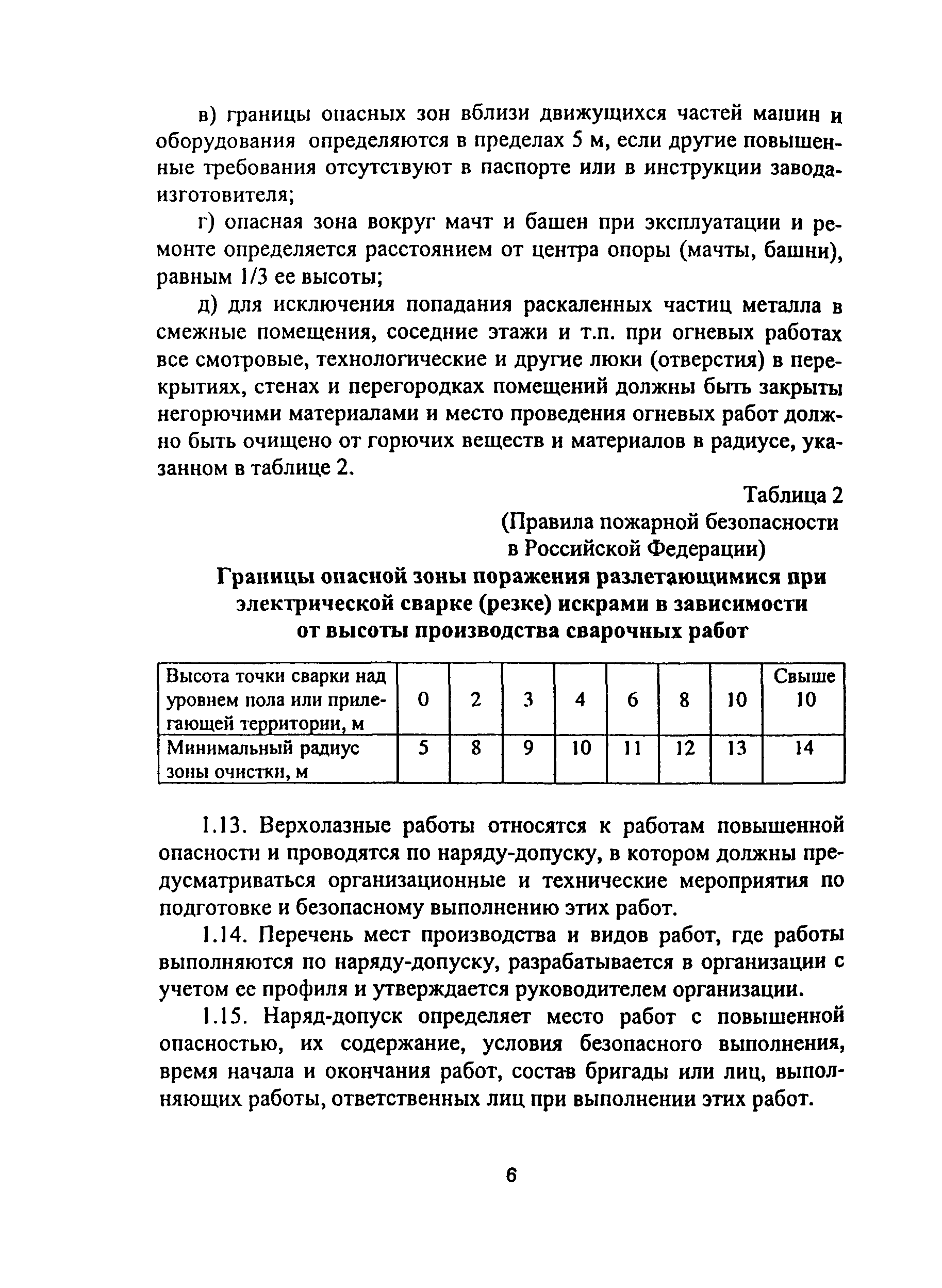 в) границы опасных зон вблизи движущихся частей машин и оборудования определяются в пределах 5 м, если другие повышенные требования отсутствуют в паспорте или в инструкции завода-изготовителя;

г) опасная зона вокруг мачт и башен при эксплуатации и ремонте определяется расстоянием от центра опоры (мачты, башни), равным 1/3 ее высоты;

д) для исключения попадания раскаленных частиц металла в смежные помещения, соседние этажи и т.п. при огневых работах все смотровые, технологические и другие люки (отверстия) в перекрытиях, стенах и перегородках помещений должны быть закрыты негорючими материалами и место проведения огневых работ должно быть очищено от горючих веществ и материалов в радиусе, указанном в таблице 2.

Таблица 2
(Правила пожарной безопасности в Российской Федерации)

Границы опасной зоны поражения разлетающимися при электрической сварке (резке) искрами в зависимости от высоты производства сварочных работ

| Высота точки сварки над уровнем пола или прилегающей территории, м | 0 | 2 | 3 | 4 | 6 | 8 | 10 | Свыше 10 |
|---|---|---|---|---|---|---|---|---|
| Минимальный радиус зоны очистки, м | 5 | 8 | 9 | 10 | 11 | 12 | 13 | 14 |

1.13. Верхолазные работы относятся к работам повышенной опасности и проводятся по наряду-допуску, в котором должны предусматриваться организационные и технические мероприятия по подготовке и безопасному выполнению этих работ.

1.14. Перечень мест производства и видов работ, где работы выполняются по наряду-допуску, разрабатывается в организации с учетом ее профиля и утверждается руководителем организации.

1.15. Наряд-допуск определяет место работ с повышенной опасностью, их содержание, условия безопасного выполнения, время начала и окончания работ, состав бригады или лиц, выполняющих работы, ответственных лиц при выполнении этих работ.

6